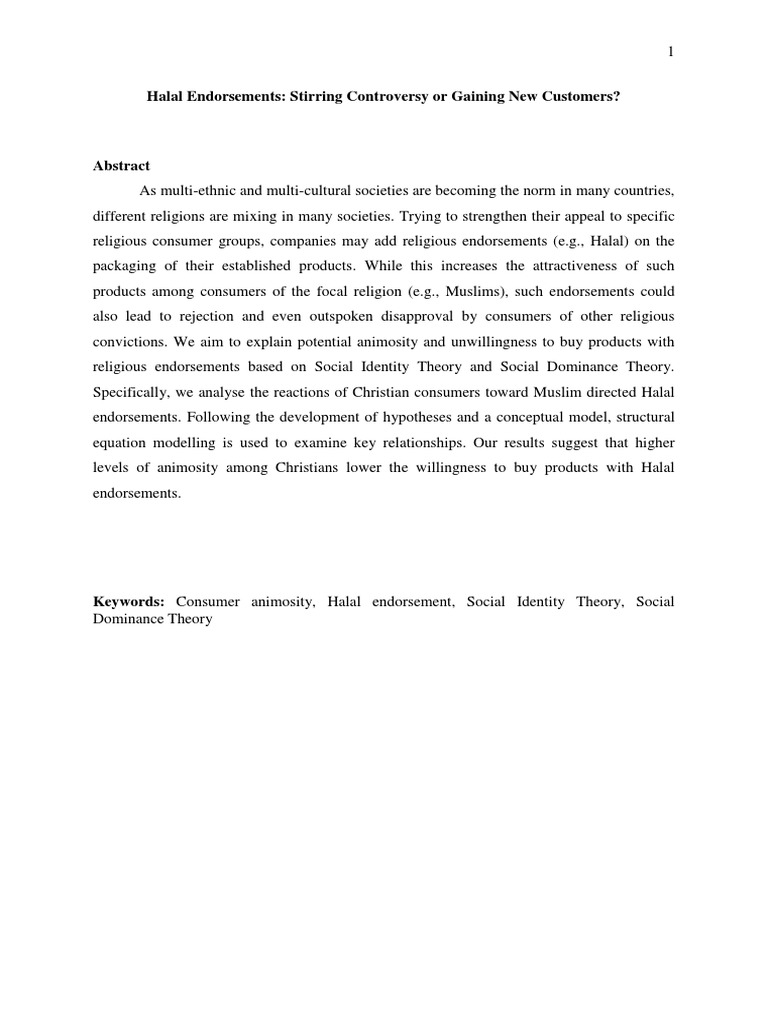 1

Halal Endorsements: Stirring Controversy or Gaining New Customers?

Abstract

As multi-ethnic and multi-cultural societies are becoming the norm in many countries, different religions are mixing in many societies. Trying to strengthen their appeal to specific religious consumer groups, companies may add religious endorsements (e.g., Halal) on the packaging of their established products. While this increases the attractiveness of such products among consumers of the focal religion (e.g., Muslims), such endorsements could also lead to rejection and even outspoken disapproval by consumers of other religious convictions. We aim to explain potential animosity and unwillingness to buy products with religious endorsements based on Social Identity Theory and Social Dominance Theory. Specifically, we analyse the reactions of Christian consumers toward Muslim directed Halal endorsements. Following the development of hypotheses and a conceptual model, structural equation modelling is used to examine key relationships. Our results suggest that higher levels of animosity among Christians lower the willingness to buy products with Halal endorsements.

Keywords: Consumer animosity, Halal endorsement, Social Identity Theory, Social Dominance Theory